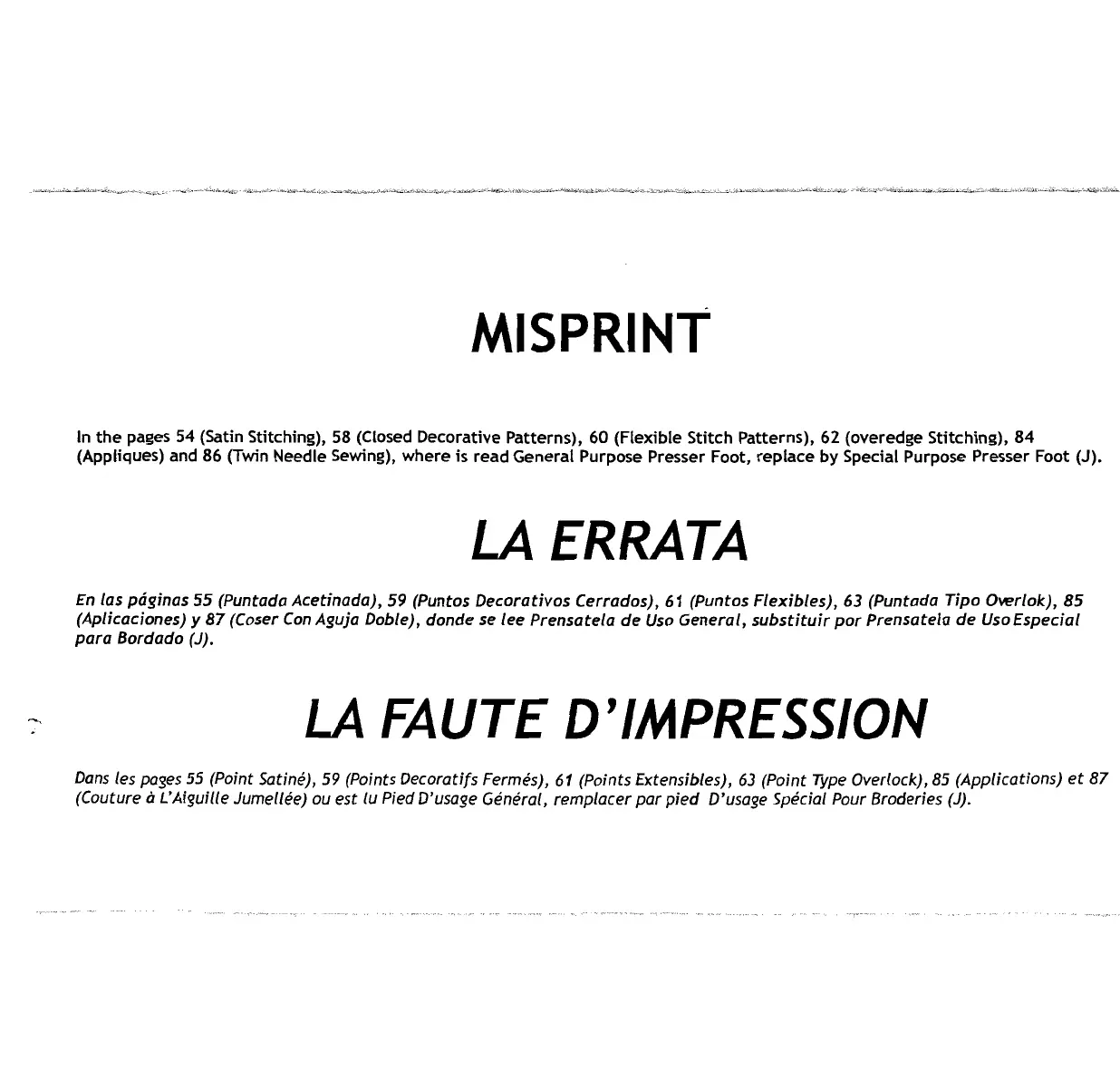 MISPRINT

In the pages 54 (Satin Stitching), 58 (Closed Decorative Patterns), 60 (Flexible Stitch Patterns), 62 (overedge Stitching), 84 (Appliques) and 86 (Twin Needle Sewing), where is read General Purpose Presser Foot, replace by Special Purpose Presser Foot (J).

LA ERRATA

En las páginas 55 (Puntada Acetinada), 59 (Puntos Decorativos Cerrados), 61 (Puntos Flexibles), 63 (Puntada Tipo Overlok), 85 (Aplicaciones) y 87 (Coser Con Aguja Doble), donde se lee Prensatela de Uso General, substituir por Prensatela de Uso Especial para Bordado (J).

LA FAUTE D'IMPRESSION

Dans les pages 55 (Point Satiné), 59 (Points Decoratifs Fermés), 61 (Points Extensibles), 63 (Point Type Overlock), 85 (Applications) et 87 (Couture à L'Aiguille Jumellée) ou est lu Pied D'usage Général, remplacer par pied D'usage Spécial Pour Broderies (J).